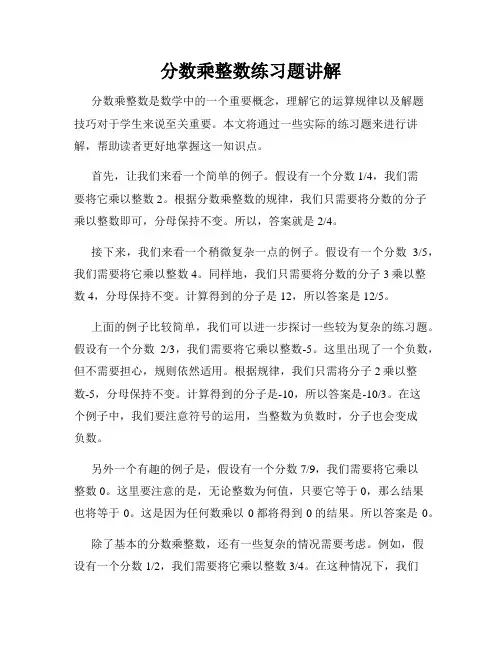 分数乘整数练习题讲解

分数乘整数是数学中的一个重要概念，理解它的运算规律以及解题技巧对于学生来说至关重要。本文将通过一些实际的练习题来进行讲解，帮助读者更好地掌握这一知识点。

首先，让我们来看一个简单的例子。假设有一个分数 1/4，我们需要将它乘以整数 2。根据分数乘整数的规律，我们只需要将分数的分子乘以整数即可，分母保持不变。所以，答案就是 2/4。

接下来，我们来看一个稍微复杂一点的例子。假设有一个分数 3/5，我们需要将它乘以整数 4。同样地，我们只需要将分数的分子 3 乘以整数 4，分母保持不变。计算得到的分子是 12，所以答案是 12/5。

上面的例子比较简单，我们可以进一步探讨一些较为复杂的练习题。假设有一个分数 2/3，我们需要将它乘以整数-5。这里出现了一个负数，但不需要担心，规则依然适用。根据规律，我们只需将分子 2 乘以整数-5，分母保持不变。计算得到的分子是-10，所以答案是-10/3。在这个例子中，我们要注意符号的运用，当整数为负数时，分子也会变成负数。

另外一个有趣的例子是，假设有一个分数 7/9，我们需要将它乘以整数 0。这里要注意的是，无论整数为何值，只要它等于 0，那么结果也将等于 0。这是因为任何数乘以 0 都将得到 0 的结果。所以答案是 0。

除了基本的分数乘整数，还有一些复杂的情况需要考虑。例如，假设有一个分数 1/2，我们需要将它乘以整数 3/4。在这种情况下，我们